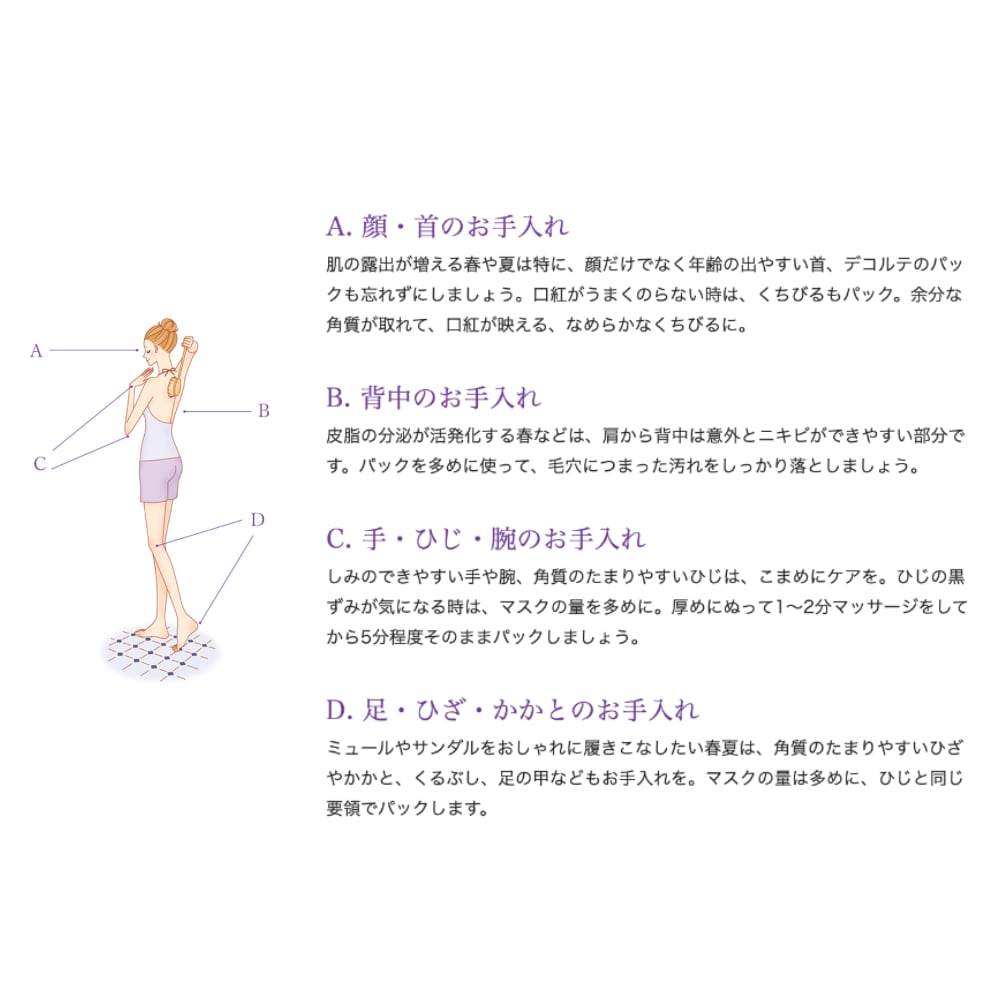 A
B
C
D

A. 顔・首のお手入れ
肌の露出が増える春や夏は特に、顔だけでなく年齢の出やすい首、デコルテのパックも忘れずにしましょう。口紅がうまくのらない時は、くちびるもパック。余分な角質が取れて、口紅が映える、なめらかなくちびるに。

B. 背中のお手入れ
皮脂の分泌が活発化する春などは、肩から背中は意外とニキビができやすい部分です。パックを多めに使って、毛穴につまった汚れをしっかり落としましょう。

C. 手・ひじ・腕のお手入れ
しみのできやすい手や腕、角質のたまりやすいひじは、こまめにケアを。ひじの黒ずみが気になる時は、マスクの量を多めに。厚めにぬって1〜2分マッサージをしてから5分程度そのままパックしましょう。

D. 足・ひざ・かかとのお手入れ
ミュールやサンダルをおしゃれに履きこなしたい春夏は、角質のたまりやすいひざやかかと、くるぶし、足の甲などもお手入れを。マスクの量は多めに、ひじと同じ要領でパックします。